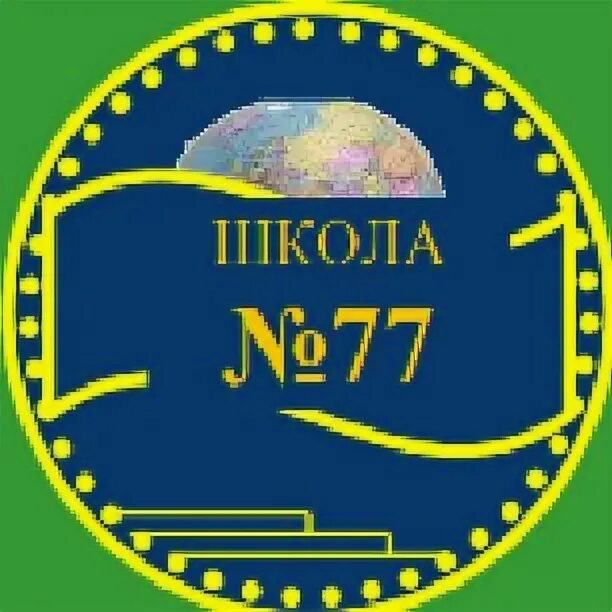 ШКОЛА

№77